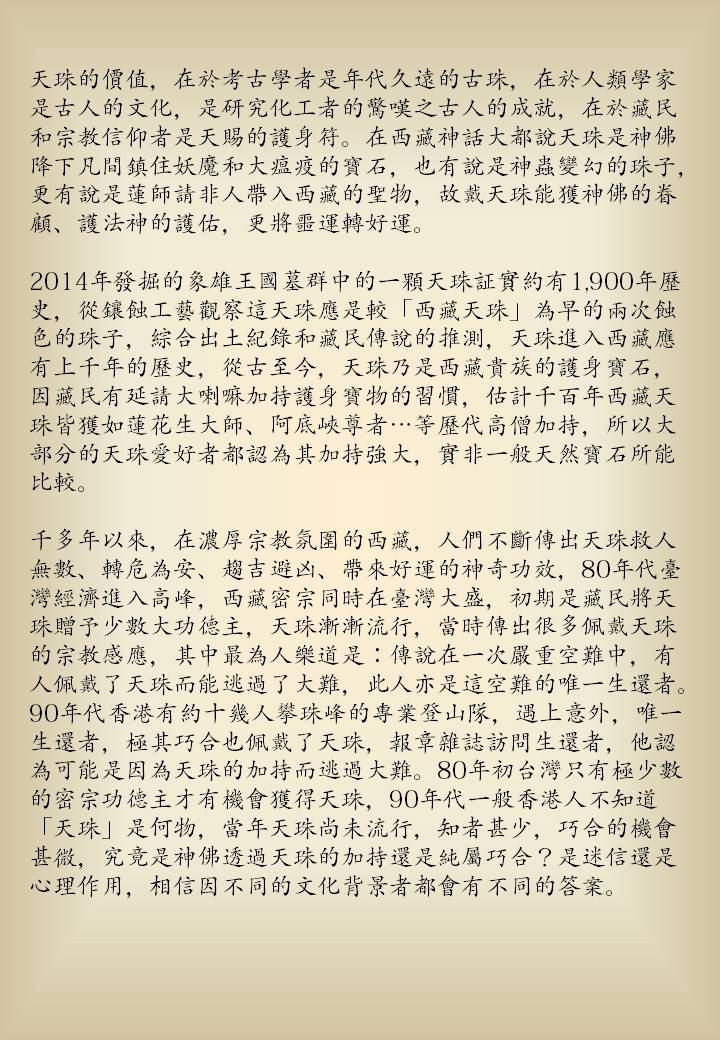 天珠的價值，在於考古學者是年代久遠的古珠，在於人類學家是古人的文化，是研究化工者的驚嘆之古人的成就，在於藏民和宗教信仰者是天賜的護身符。在西藏神話大都說天珠是神佛降下凡間鎮住妖魔和大瘟疫的寶石，也有說是神蟲變幻的珠子，更有說是蓮師請非人帶入西藏的聖物，故戴天珠能獲神佛的眷顧、護法神的護佑，更將噩運轉好運。

2014年發掘的象雄王國墓群中的一顆天珠証實約有1,900年歷史，從鑲蝕工藝觀察這天珠應是較「西藏天珠」為早的兩次蝕色的珠子，綜合出土紀錄和藏民傳說的推測，天珠進入西藏應有上千年的歷史，從古至今，天珠乃是西藏貴族的護身寶石，因藏民有延請大喇嘛加持護身寶物的習慣，估計千百年西藏天珠皆獲如蓮花生大師、阿底峽尊者…等歷代高僧加持，所以大部分的天珠愛好者都認為其加持強大，實非一般天然寶石所能比較。

千多年以來，在濃厚宗教氛圍的西藏，人們不斷傳出天珠救人無數、轉危為安、趨吉避凶、帶來好運的神奇功效，80年代臺灣經濟進入高峰，西藏密宗同時在臺灣大盛，初期是藏民將天珠贈予少數大功德主，天珠漸漸流行，當時傳出很多佩戴天珠的宗教感應，其中最為人樂道是：傳說在一次嚴重空難中，有人佩戴了天珠而能逃過了大難，此人亦是這空難的唯一生還者。90年代香港有約十幾人攀珠峰的專業登山隊，遇上意外，唯一生還者，極其巧合也佩戴了天珠，報章雜誌訪問生還者，他認為可能是因為天珠的加持而逃過大難。80年初台灣只有極少數的密宗功德主才有機會獲得天珠，90年代一般香港人不知道「天珠」是何物，當年天珠尚未流行，知者甚少，巧合的機會甚微，究竟是神佛透過天珠的加持還是純屬巧合？是迷信還是心理作用，相信因不同的文化背景者都會有不同的答案。